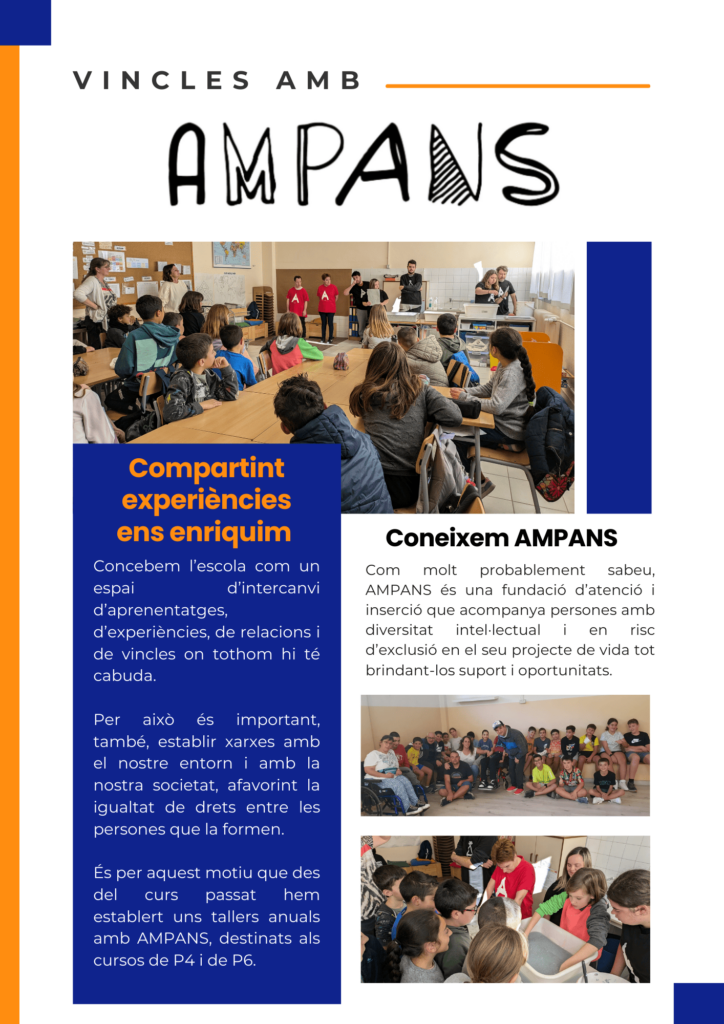 VINCLES AMB

AMPANS

Compartint experiències ens enriquim

Concebem l'escola com un espai d'intercanvi d'aprenentatges, d'experiències, de relacions i de vincles on tothom hi té cabuda.

Per això és important, també, establir xarxes amb el nostre entorn i amb la nostra societat, afavorint la igualtat de drets entre les persones que la formen.

És per aquest motiu que des del curs passat hem establert uns tallers anuals amb AMPANS, destinats als cursos de P4 i de P6.

Coneixem AMPANS

Com molt probablement sabeu, AMPANS és una fundació d'atenció i inserció que acompanya persones amb diversitat intel·lectual i en risc d'exclusió en el seu projecte de vida tot brindant-los suport i oportunitats.